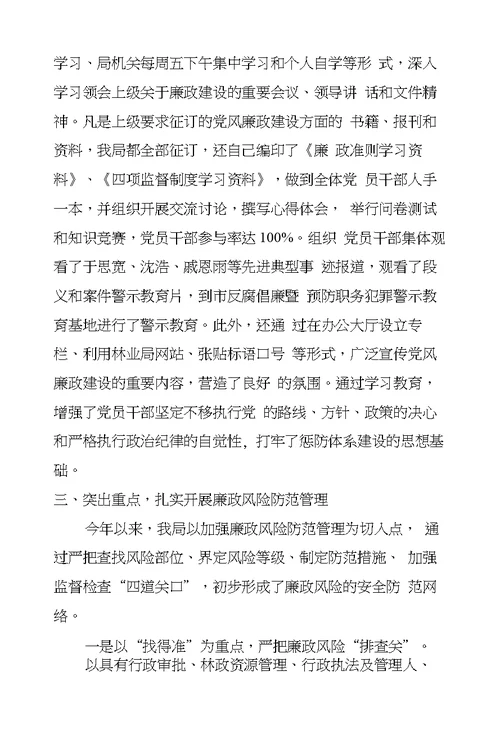 学习、局机关每周五下午集中学习和个人自学等形 式，深入学习领会上级关于廉政建设的重要会议、领导讲 话和文件精神。凡是上级要求征订的党风廉政建设方面的 书籍、报刊和资料，我局都全部征订，还自己编印了《廉 政准则学习资料》、《四项监督制度学习资料》，做到全体党 员干部人手一本，并组织开展交流讨论，撰写心得体会， 举行问卷测试和知识竞赛，党员干部参与率达 100%。组织 党员干部集体观看了于思宽、沈浩、戚恩雨等先进典型事 迹报道，观看了段义和案件警示教育片，到市反腐倡廉暨 预防职务犯罪警示教育基地进行了警示教育。此外，还通 过在办公大厅设立专栏、利用林业局网站、张贴标语口号 等形式，广泛宣传党风廉政建设的重要内容，营造了良好 的氛围。通过学习教育，增强了党员干部坚定不移执行党 的路线、方针、政策的决心和严格执行政治纪律的自觉性，打牢了惩防体系建设的思想基础。

三、突出重点，扎实开展廉政风险防范管理

今年以来，我局以加强廉政风险防范管理为切入点， 通过严把查找风险部位、界定风险等级、制定防范措施、 加强监督检查“四道关口”，初步形成了廉政风险的安全防 范网络。

一是以“找得准”为重点，严把廉政风险“排查关”。以具有行政审批、林政资源管理、行政执法及管理人、